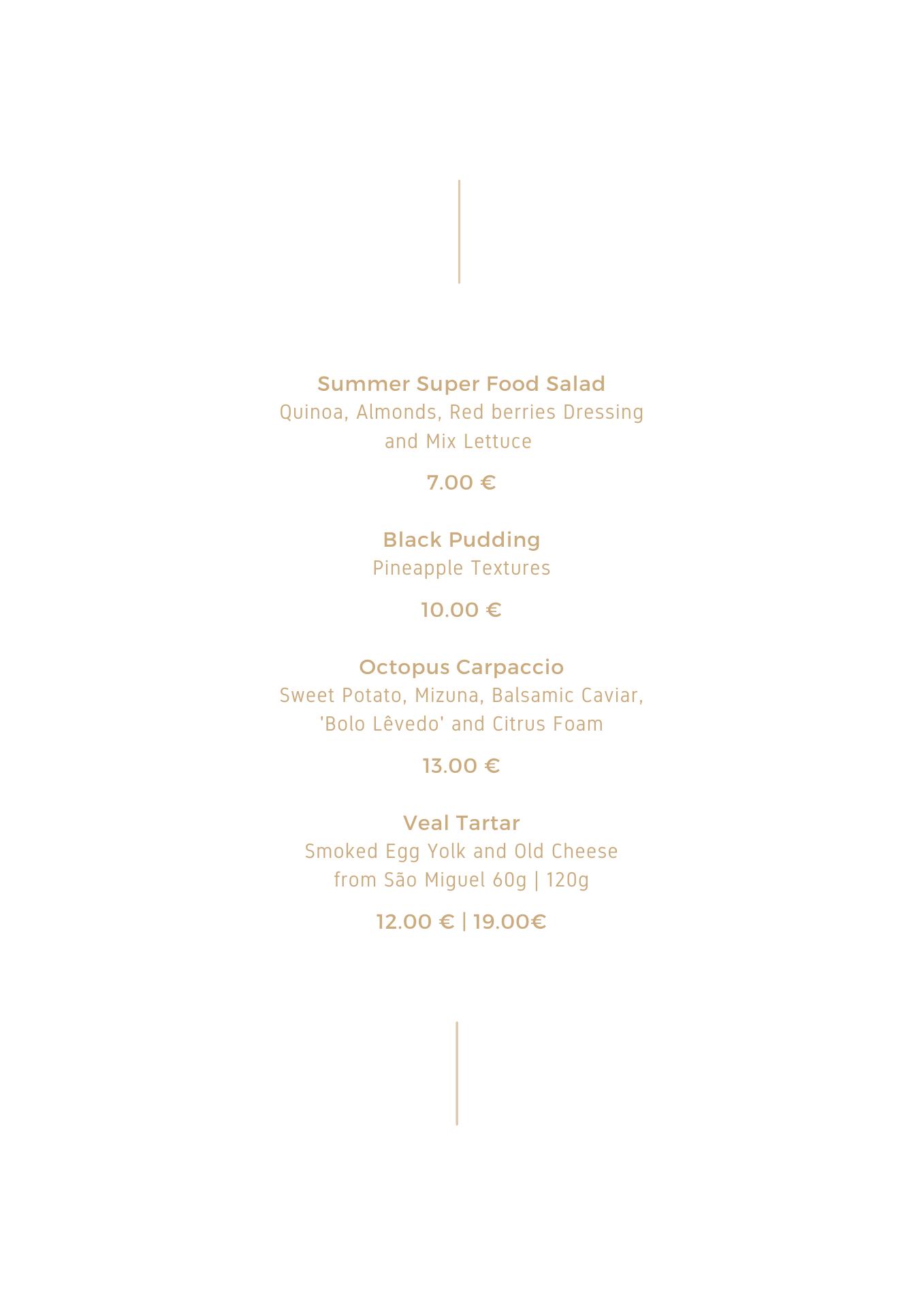 Summer Super Food Salad
Quinoa, Almonds, Red berries Dressing and Mix Lettuce

7.00 €

Black Pudding
Pineapple Textures

10.00 €

Octopus Carpaccio
Sweet Potato, Mizuna, Balsamic Caviar, 'Bolo Lêvedo' and Citrus Foam

13.00 €

Veal Tartar
Smoked Egg Yolk and Old Cheese from São Miguel 60g | 120g

12.00 € | 19.00€